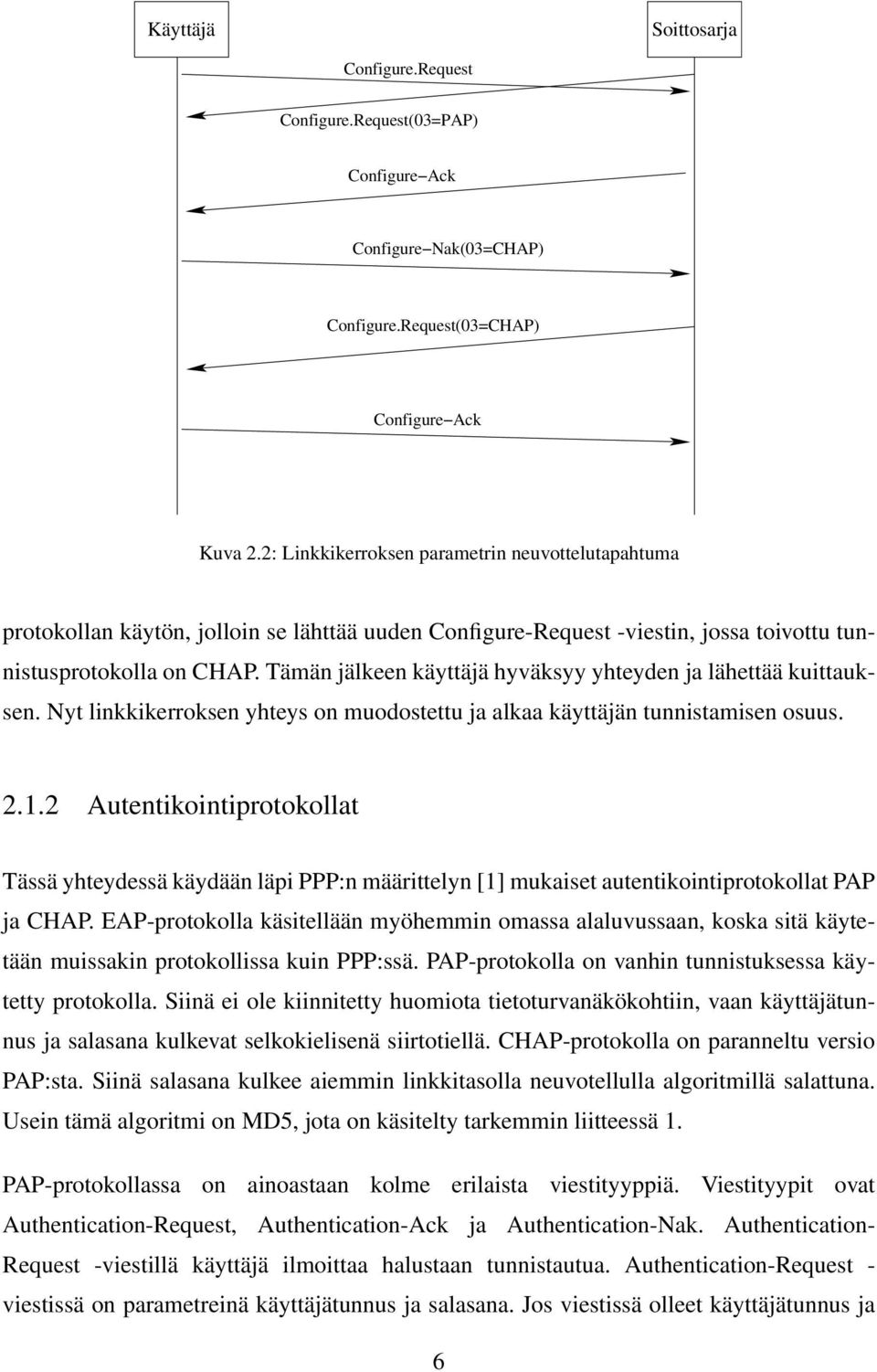 Käyttäjä

Soittosarja

Configure.Request

Configure.Request(03=PAP)

Configure−Ack

Configure−Nak(03=CHAP)

Configure.Request(03=CHAP)

Configure−Ack

Kuva 2.2: Linkkikerroksen parametrin neuvottelutapahtuma

protokollan käytön, jolloin se lähttää uuden Configure-Request -viestin, jossa toivottu tunnistusprotokolla on CHAP. Tämän jälkeen käyttäjä hyväksyy yhteyden ja lähettää kuittauksen. Nyt linkkikerroksen yhteys on muodostettu ja alkaa käyttäjän tunnistamisen osuus.

2.1.2 Autentikointiprotokollat

Tässä yhteydessä käydään läpi PPP:n määrittelyn [1] mukaiset autentikointiprotokollat PAP ja CHAP. EAP-protokolla käsitellään myöhemmin omassa alaluvussaan, koska sitä käytetään muissakin protokollissa kuin PPP:ssä. PAP-protokolla on vanhin tunnistuksessa käytetty protokolla. Siinä ei ole kiinnitetty huomiota tietoturvanäkökohtiin, vaan käyttäjätunnus ja salasana kulkevat selkokielisenä siirtotiellä. CHAP-protokolla on paranneltu versio PAP:sta. Siinä salasana kulkee aiemmin linkkitasolla neuvotellulla algoritmillä salattuna. Usein tämä algoritmi on MD5, jota on käsitelty tarkemmin liitteessä 1.

PAP-protokollassa on ainoastaan kolme erilaista viestityyppiä. Viestityypit ovat Authentication-Request, Authentication-Ack ja Authentication-Nak. Authentication-Request -viestillä käyttäjä ilmoittaa halustaan tunnistautua. Authentication-Request -viestissä on parametreinä käyttäjätunnus ja salasana. Jos viestissä olleet käyttäjätunnus ja

6